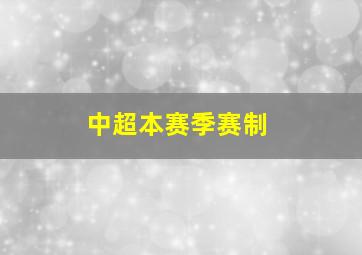 中超本赛季赛制